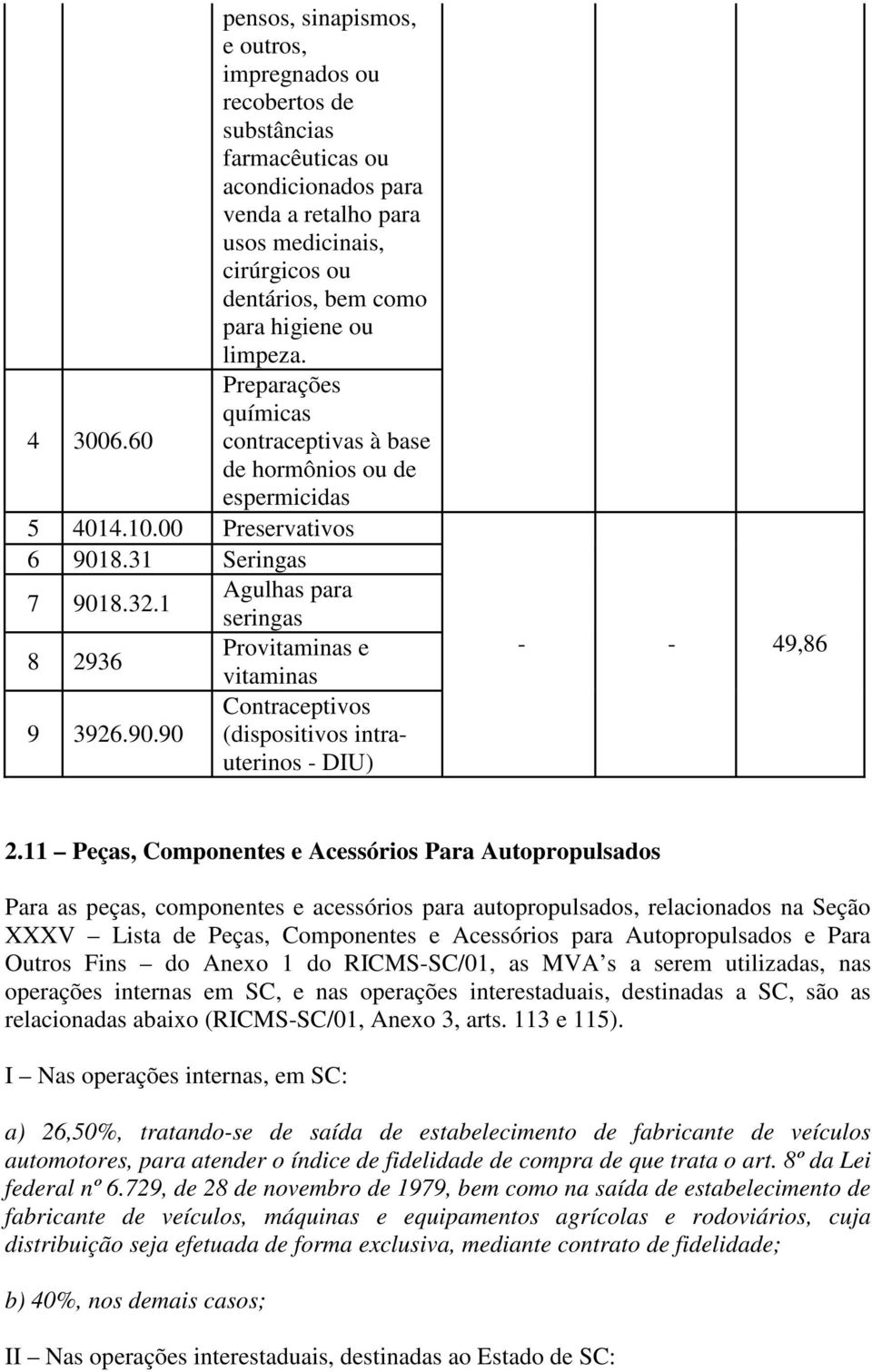 |   |   | pensos, sinapismos, e outros, impregnados ou recobertos de substâncias farmacêuticas ou acondicionados para venda a retalho para usos medicinais, cirúrgicos ou dentários, bem como para higiene ou limpeza. |   |   |   |
|---|---|---|---|---|---|
| 4 | 3006.60 | Preparações químicas contraceptivas à base de hormônios ou de espermicidas |   |   |   |
| 5 | 4014.10.00 | Preservativos |   |   |   |
| 6 | 9018.31 | Seringas |   |   |   |
| 7 | 9018.32.1 | Agulhas para seringas |   |   |   |
| 8 | 2936 | Provitaminas e vitaminas | - | - | 49,86 |
| 9 | 3926.90.90 | Contraceptivos (dispositivos intra-uterinos - DIU) |   |   |   |

2.11 – Peças, Componentes e Acessórios Para Autopropulsados

Para as peças, componentes e acessórios para autopropulsados, relacionados na Seção XXXV – Lista de Peças, Componentes e Acessórios para Autopropulsados e Para Outros Fins – do Anexo 1 do RICMS-SC/01, as MVA s a serem utilizadas, nas operações internas em SC, e nas operações interestaduais, destinadas a SC, são as relacionadas abaixo (RICMS-SC/01, Anexo 3, arts. 113 e 115).

I – Nas operações internas, em SC:

a) 26,50%, tratando-se de saída de estabelecimento de fabricante de veículos automotores, para atender o índice de fidelidade de compra de que trata o art. 8º da Lei federal nº 6.729, de 28 de novembro de 1979, bem como na saída de estabelecimento de fabricante de veículos, máquinas e equipamentos agrícolas e rodoviários, cuja distribuição seja efetuada de forma exclusiva, mediante contrato de fidelidade;

b) 40%, nos demais casos;

II – Nas operações interestaduais, destinadas ao Estado de SC: